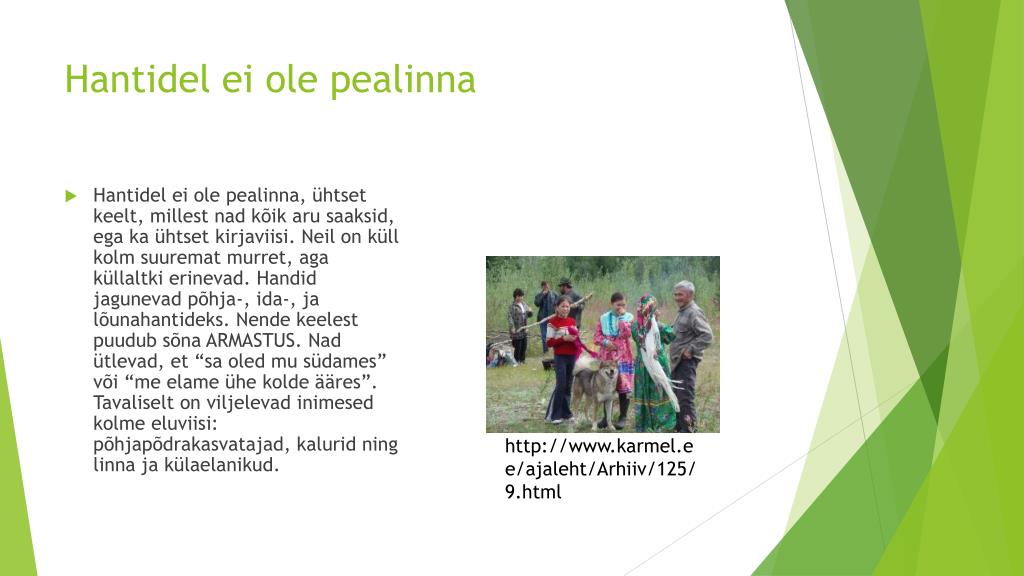 Hantidel ei ole pealinna

Hantidel ei ole pealinna, ühtset keelt, millest nad kõik aru saaksid, ega ka ühtset kirjaviisi. Neil on küll kolm suuremat murret, aga küllaltki erinevad. Handid jagunevad põhja-, ida-, ja lõunahantideks. Nende keelest puudub sõna ARMASTUS. Nad ütlevad, et “sa oled mu südames” või “me elame ühe kolde ääres”. Tavaliselt on viljelevad inimesed kolme eluviisi: põhjapõdrakasvatajad, kalurid ning linna ja külaelanikud.

http://www.karmel.ee/ajaleht/Arhiiv/125/9.html